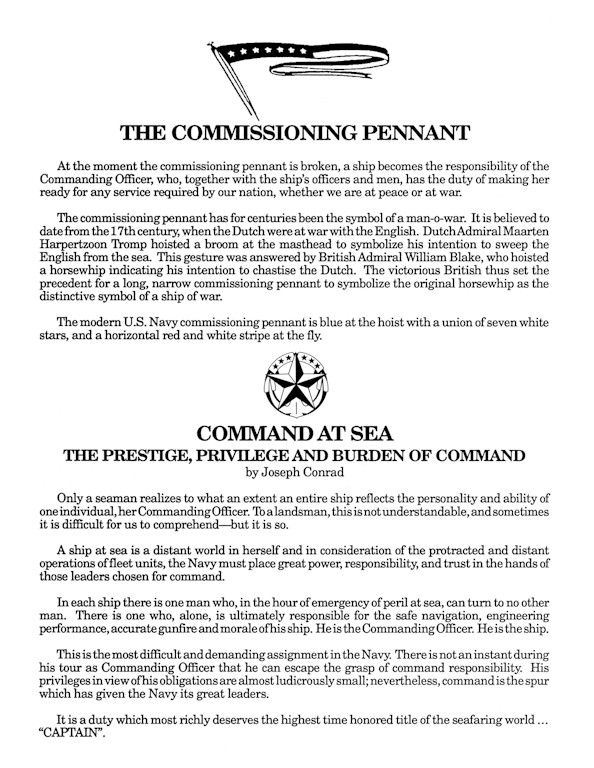 THE COMMISSIONING PENNANT

At the moment the commissioning pennant is broken, a ship becomes the responsibility of the Commanding Officer, who, together with the ship's officers and men, has the duty of making her ready for any service required by our nation, whether we are at peace or at war.

The commissioning pennant has for centuries been the symbol of a man-o-war. It is believed to date from the 17th century, when the Dutch were at war with the English. Dutch Admiral Maarten Harpertzoon Tromp hoisted a broom at the masthead to symbolize his intention to sweep the English from the sea. This gesture was answered by British Admiral William Blake, who hoisted a horsewhip indicating his intention to chastise the Dutch. The victorious British thus set the precedent for a long, narrow commissioning pennant to symbolize the original horsewhip as the distinctive symbol of a ship of war.

The modern U.S. Navy commissioning pennant is blue at the hoist with a union of seven white stars, and a horizontal red and white stripe at the fly.

COMMAND AT SEA
THE PRESTIGE, PRIVILEGE AND BURDEN OF COMMAND
by Joseph Conrad

Only a seaman realizes to what an extent an entire ship reflects the personality and ability of one individual, her Commanding Officer. To a landsman, this is not understandable, and sometimes it is difficult for us to comprehend—but it is so.

A ship at sea is a distant world in herself and in consideration of the protracted and distant operations of fleet units, the Navy must place great power, responsibility, and trust in the hands of those leaders chosen for command.

In each ship there is one man who, in the hour of emergency of peril at sea, can turn to no other man. There is one who, alone, is ultimately responsible for the safe navigation, engineering performance, accurate gunfire and morale of his ship. He is the Commanding Officer. He is the ship.

This is the most difficult and demanding assignment in the Navy. There is not an instant during his tour as Commanding Officer that he can escape the grasp of command responsibility. His privileges in view of his obligations are almost ludicrously small; nevertheless, command is the spur which has given the Navy its great leaders.

It is a duty which most richly deserves the highest time honored title of the seafaring world ... "CAPTAIN".